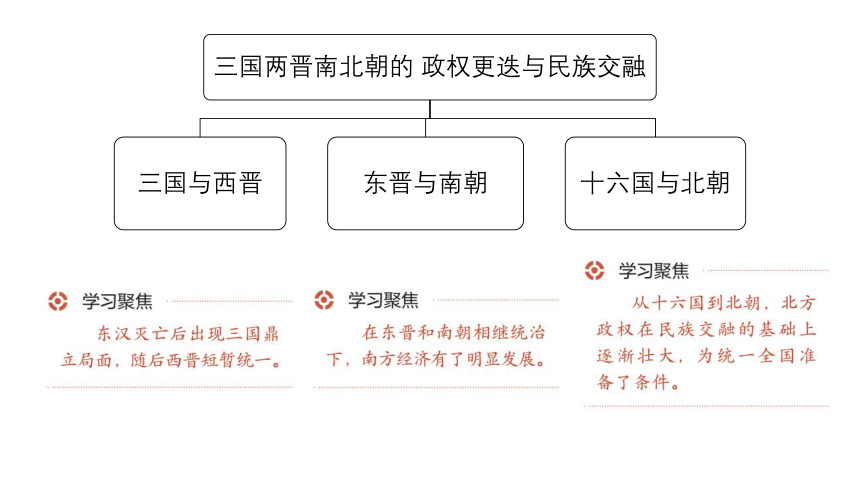 三国两晋南北朝的 政权更迭与民族交融

三国与西晋

东晋与南朝

十六国与北朝

学习聚焦

东汉灭亡后出现三国鼎立局面，随后西晋短暂统一。

学习聚焦

在东晋和南朝相继统治下，南方经济有了明显发展。

学习聚焦

从十六国到北朝，北方政权在民族交融的基础上逐渐壮大，为统一全国准备了条件。